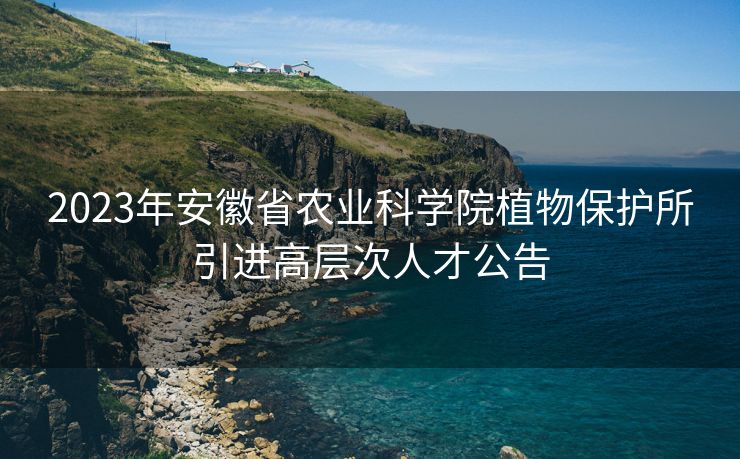 2023年安徽省农业科学院植物保护所引进高层次人才公告